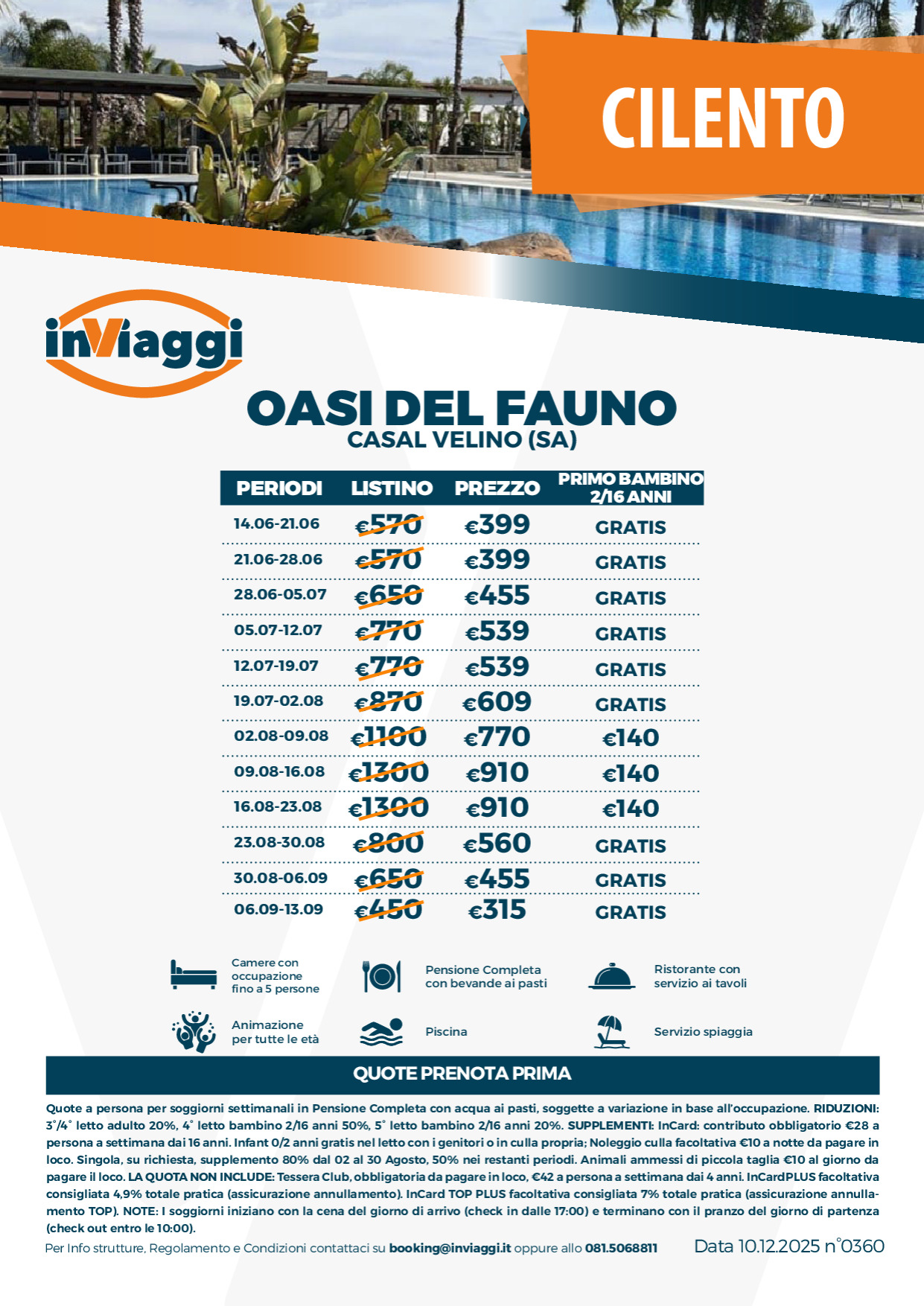 CILENTO

inViaggi

OASI DEL FAUNO
CASAL VELINO (SA)

| PERIODI | LISTINO | PREZZO | PRIMO BAMBINO 2/16 ANNI |
|---|---|---|---|
| 14.06-21.06 | €570 | €399 | GRATIS |
| 21.06-28.06 | €570 | €399 | GRATIS |
| 28.06-05.07 | €650 | €455 | GRATIS |
| 05.07-12.07 | €770 | €539 | GRATIS |
| 12.07-19.07 | €770 | €539 | GRATIS |
| 19.07-02.08 | €870 | €609 | GRATIS |
| 02.08-09.08 | €1100 | €770 | €140 |
| 09.08-16.08 | €1300 | €910 | €140 |
| 16.08-23.08 | €1300 | €910 | €140 |
| 23.08-30.08 | €800 | €560 | GRATIS |
| 30.08-06.09 | €650 | €455 | GRATIS |
| 06.09-13.09 | €450 | €315 | GRATIS |

Camere con occupazione fino a 5 persone

Pensione Completa con bevande ai pasti

Ristorante con servizio ai tavoli

Animazione per tutte le età

Piscina

Servizio spiaggia

QUOTE PRENOTA PRIMA

Quote a persona per soggiorni settimanali in Pensione Completa con acqua ai pasti, soggette a variazione in base all'occupazione. RIDUZIONI: 3°/4° letto adulto 20%, 4° letto bambino 2/16 anni 50%, 5° letto bambino 2/16 anni 20%. SUPPLEMENTI: InCard: contributo obbligatorio €28 a persona a settimana dai 16 anni. Infant 0/2 anni gratis nel letto con i genitori o in culla propria; Noleggio culla facoltativa €10 a notte da pagare in loco. Singola, su richiesta, supplemento 80% dal 02 al 30 Agosto, 50% nei restanti periodi. Animali ammessi di piccola taglia €10 al giorno da pagare il loco. LA QUOTA NON INCLUDE: Tessera Club, obbligatoria da pagare in loco, €42 a persona a settimana dai 4 anni. InCardPLUS facoltativa consigliata 4,9% totale pratica (assicurazione annullamento). InCard TOP PLUS facoltativa consigliata 7% totale pratica (assicurazione annullamento TOP). NOTE: I soggiorni iniziano con la cena del giorno di arrivo (check in dalle 17:00) e terminano con il pranzo del giorno di partenza (check out entro le 10:00).

Per Info strutture, Regolamento e Condizioni contattaci su booking@inviaggi.it oppure allo 081.5068811

Data 10.12.2025 n°0360